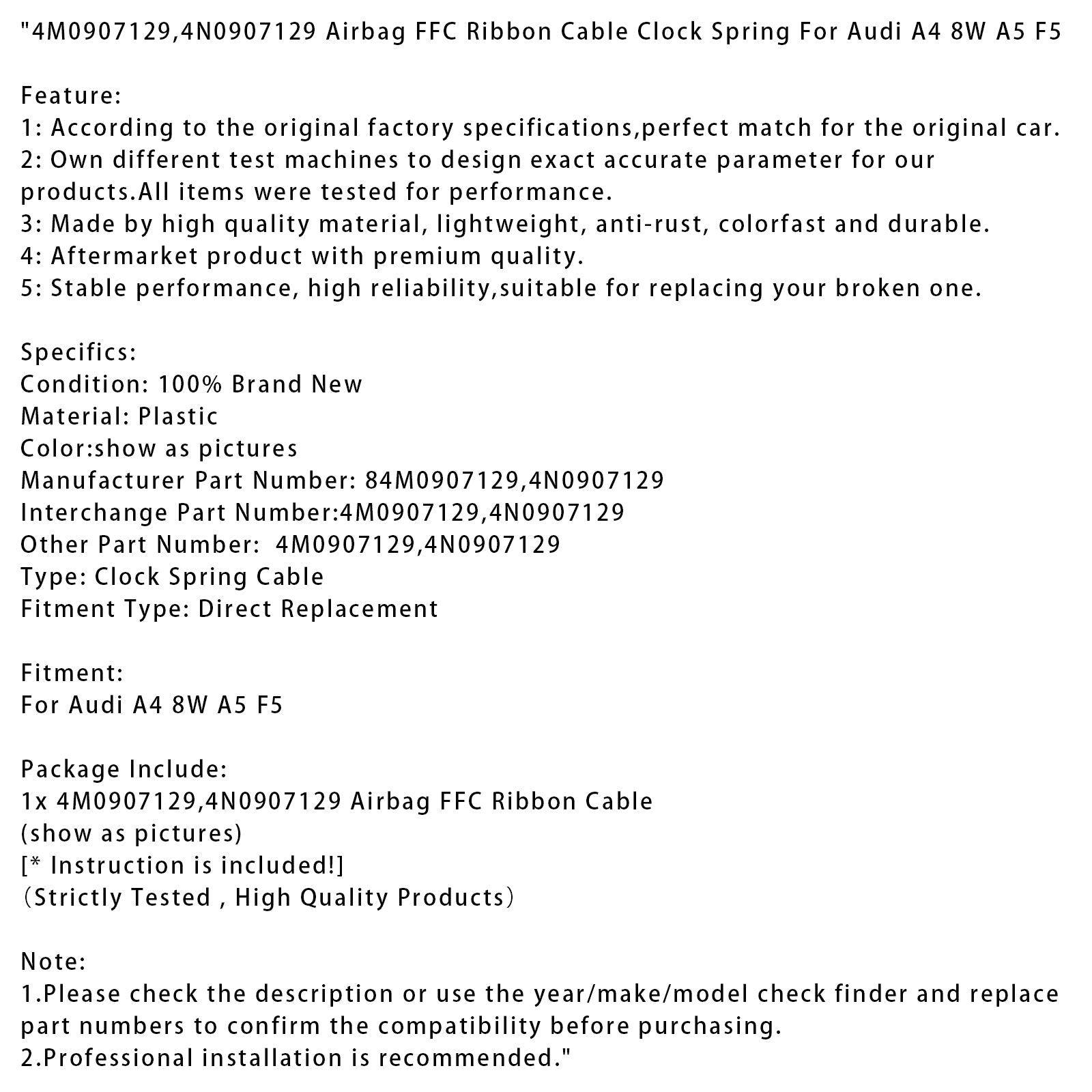 "4M0907129,4N0907129 Airbag FFC Ribbon Cable Clock Spring For Audi A4 8W A5 F5

Feature:
1: According to the original factory specifications,perfect match for the original car.
2: Own different test machines to design exact accurate parameter for our products.All items were tested for performance.
3: Made by high quality material, lightweight, anti-rust, colorfast and durable.
4: Aftermarket product with premium quality.
5: Stable performance, high reliability,suitable for replacing your broken one.

Specifics:
Condition: 100% Brand New
Material: Plastic
Color:show as pictures
Manufacturer Part Number: 84M0907129,4N0907129
Interchange Part Number:4M0907129,4N0907129
Other Part Number:  4M0907129,4N0907129
Type: Clock Spring Cable
Fitment Type: Direct Replacement

Fitment:
For Audi A4 8W A5 F5

Package Include:
1x 4M0907129,4N0907129 Airbag FFC Ribbon Cable
(show as pictures)
[* Instruction is included!]
（Strictly Tested , High Quality Products）

Note:
1.Please check the description or use the year/make/model check finder and replace part numbers to confirm the compatibility before purchasing.
2.Professional installation is recommended."